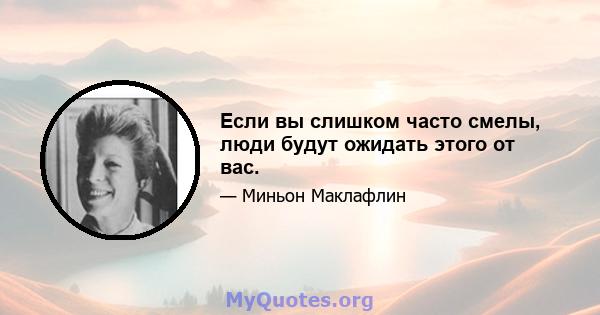 Если вы слишком часто смелы, люди будут ожидать этого от вас.

— Миньон Маклафлин

MyQuotes.org